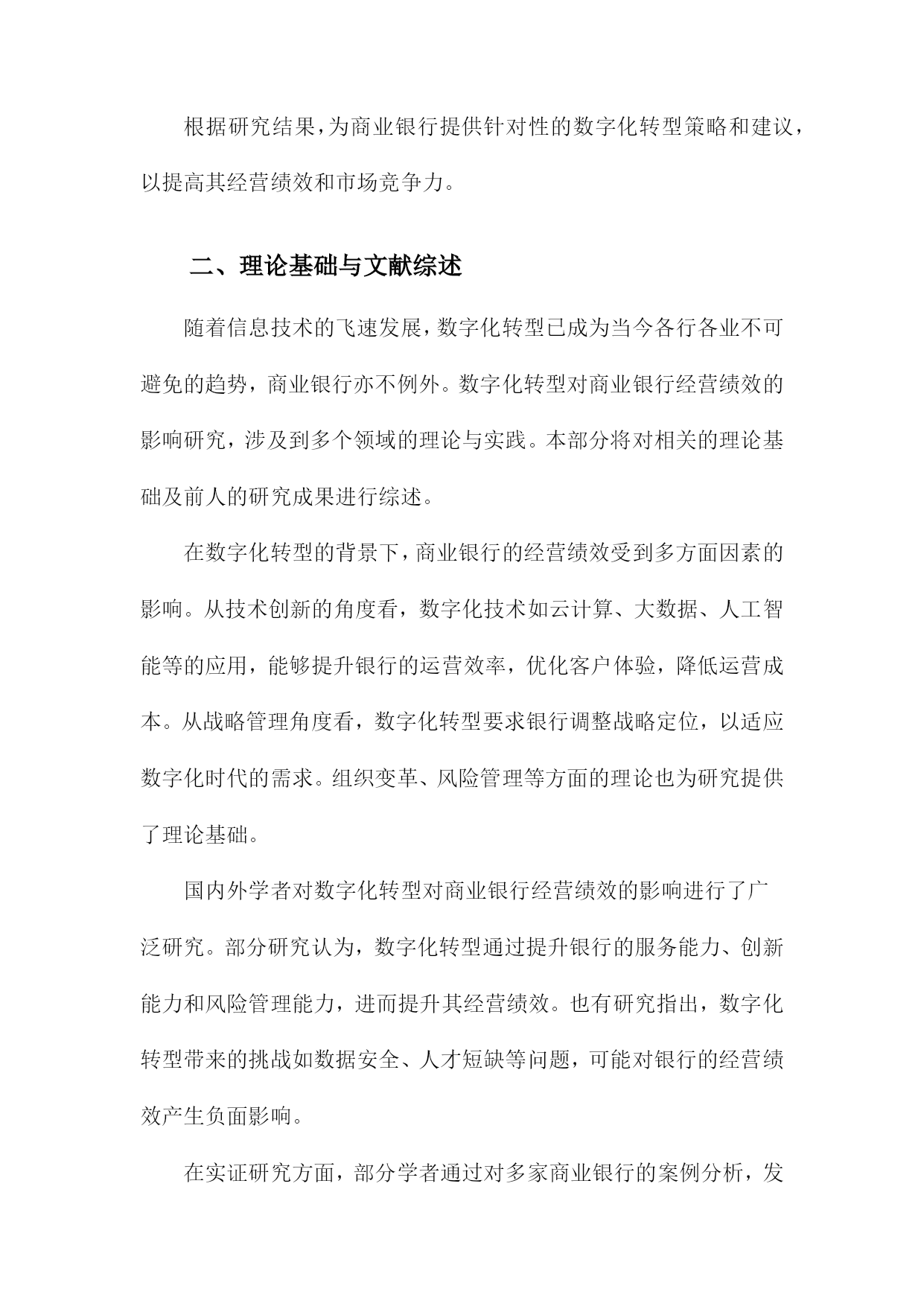 根据研究结果，为商业银行提供针对性的数字化转型策略和建议，以提高其经营绩效和市场竞争力。

二、理论基础与文献综述

随着信息技术的飞速发展，数字化转型已成为当今各行各业不可避免的趋势，商业银行亦不例外。数字化转型对商业银行经营绩效的影响研究，涉及到多个领域的理论与实践。本部分将对相关的理论基础及前人的研究成果进行综述。

在数字化转型的背景下，商业银行的经营绩效受到多方面因素的影响。从技术创新的角度看，数字化技术如云计算、大数据、人工智能等的应用，能够提升银行的运营效率，优化客户体验，降低运营成本。从战略管理角度看，数字化转型要求银行调整战略定位，以适应数字化时代的需求。组织变革、风险管理等方面的理论也为研究提供了理论基础。

国内外学者对数字化转型对商业银行经营绩效的影响进行了广泛研究。部分研究认为，数字化转型通过提升银行的服务能力、创新能力和风险管理能力，进而提升其经营绩效。也有研究指出，数字化转型带来的挑战如数据安全、人才短缺等问题，可能对银行的经营绩效产生负面影响。

在实证研究方面，部分学者通过对多家商业银行的案例分析，发